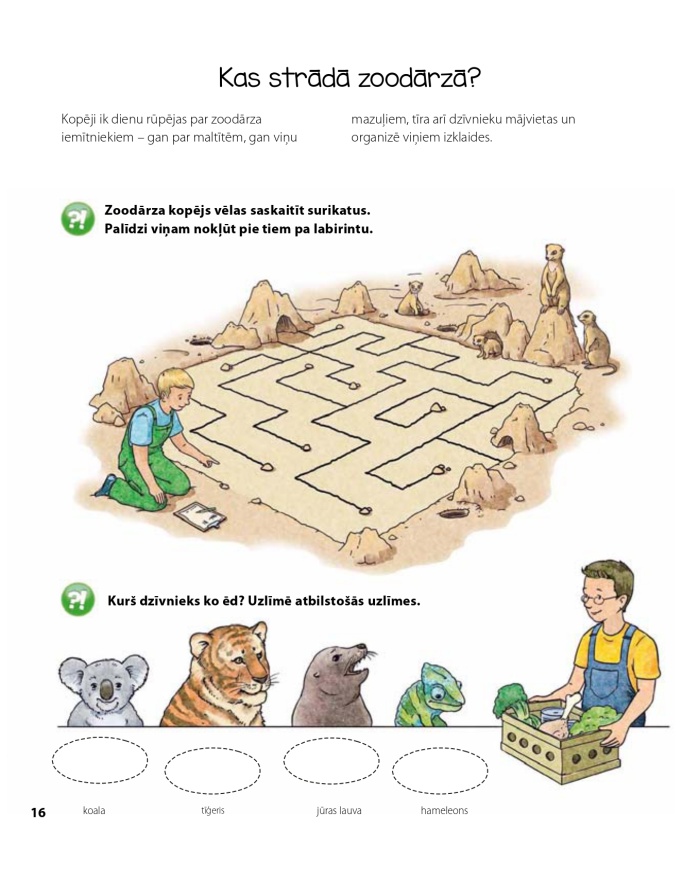 Kas strādā zoodārzā?

Kopēji ik dienu rūpējas par zoodārza iemītniekiem – gan par maltītēm, gan viņu mazuļiem, tīra arī dzīvnieku mājvietas un organizē viņiem izklaides.

?! Zoodārza kopējs vēlas saskaitīt surikatus. Palīdzi viņam nokļūt pie tiem pa labirintu.

?! Kurš dzīvnieks ko ēd? Uzlīmē atbilstošās uzlīmes.

16 koala tīģeris jūras lauva hameleons